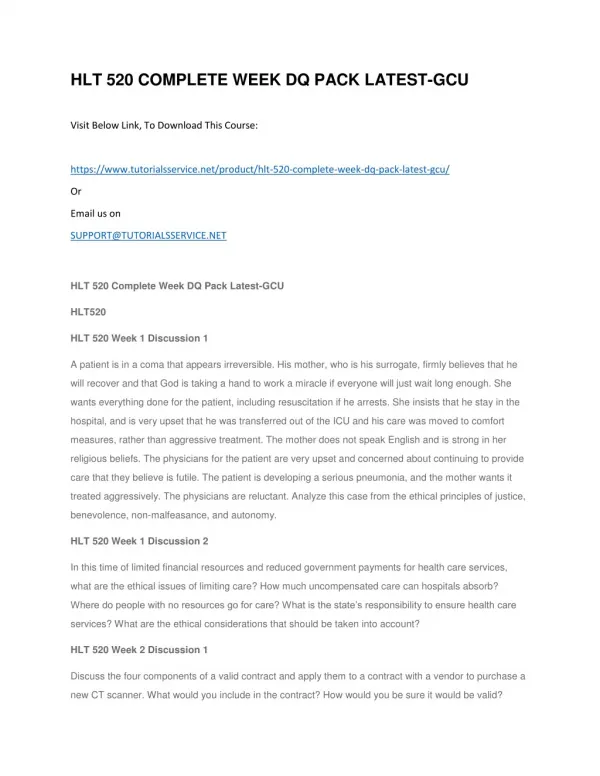 HLT 520 COMPLETE WEEK DQ PACK LATEST-GCU

Visit Below Link, To Download This Course:

https://www.tutorialsservice.net/product/hlt-520-complete-week-dq-pack-latest-gcu/

Or

Email us on

SUPPORT@TUTORIALSSERVICE.NET

HLT 520 Complete Week DQ Pack Latest-GCU

HLT520

HLT 520 Week 1 Discussion 1

A patient is in a coma that appears irreversible. His mother, who is his surrogate, firmly believes that he will recover and that God is taking a hand to work a miracle if everyone will just wait long enough. She wants everything done for the patient, including resuscitation if he arrests. She insists that he stay in the hospital, and is very upset that he was transferred out of the ICU and his care was moved to comfort measures, rather than aggressive treatment. The mother does not speak English and is strong in her religious beliefs. The physicians for the patient are very upset and concerned about continuing to provide care that they believe is futile. The patient is developing a serious pneumonia, and the mother wants it treated aggressively. The physicians are reluctant. Analyze this case from the ethical principles of justice, benevolence, non-malfeasance, and autonomy.

HLT 520 Week 1 Discussion 2

In this time of limited financial resources and reduced government payments for health care services, what are the ethical issues of limiting care? How much uncompensated care can hospitals absorb? Where do people with no resources go for care? What is the state's responsibility to ensure health care services? What are the ethical considerations that should be taken into account?

HLT 520 Week 2 Discussion 1

Discuss the four components of a valid contract and apply them to a contract with a vendor to purchase a new CT scanner. What would you include in the contract? How would you be sure it would be valid?